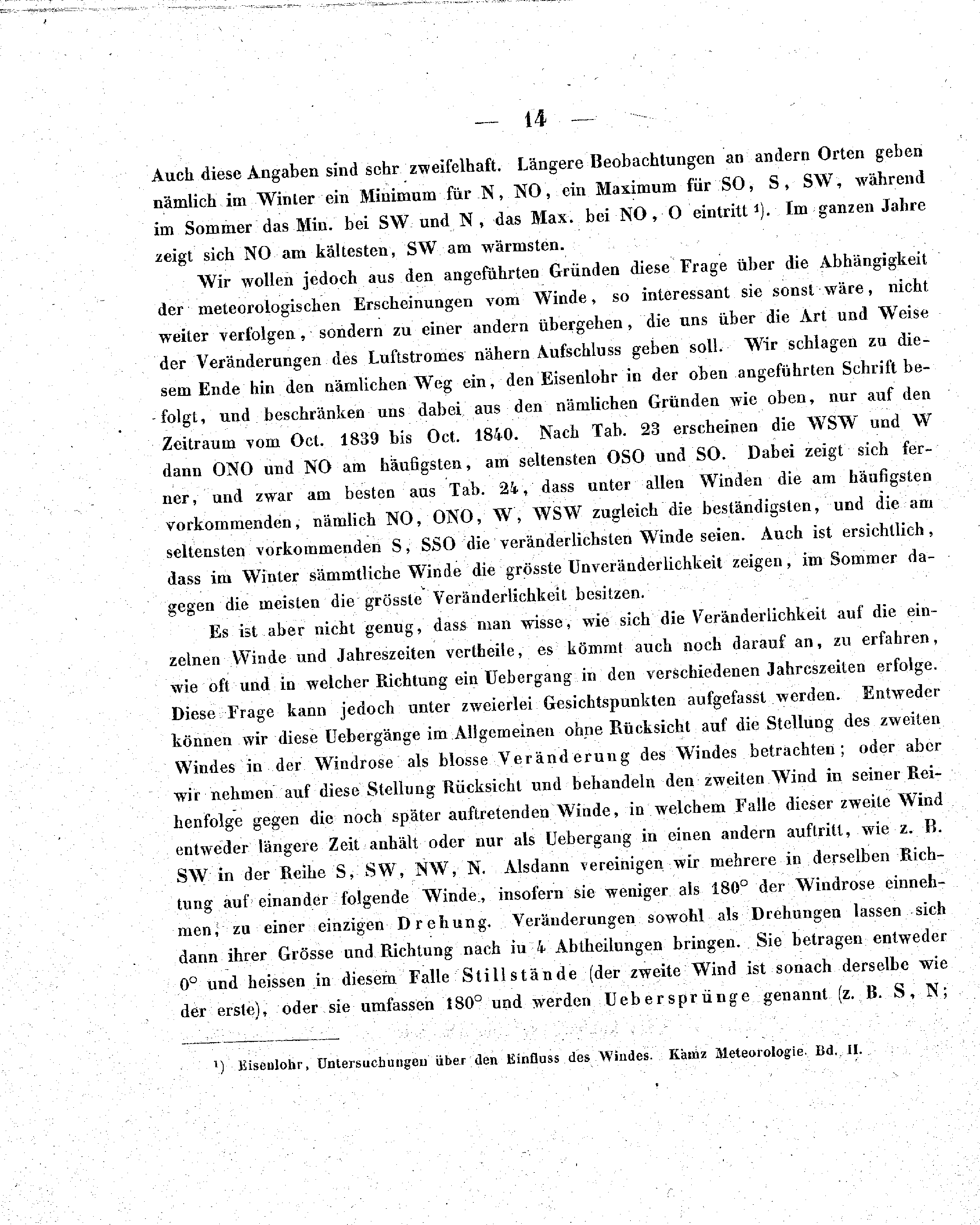 — 14 —

Auch diese Angaben sind sehr zweifelhaft. Längere Beobachtungen an andern Orten geben nämlich im Winter ein Minimum für N, NO, ein Maximum für SO, S, SW, während im Sommer das Min. bei SW und N, das Max. bei NO, O eintritt ¹). Im ganzen Jahre zeigt sich NO am kältesten, SW am wärmsten.

Wir wollen jedoch aus den angeführten Gründen diese Frage über die Abhängigkeit der meteorologischen Erscheinungen vom Winde, so interessant sie sonst wäre, nicht weiter verfolgen, sondern zu einer andern übergehen, die uns über die Art und Weise der Veränderungen des Luftstromes nähern Aufschluss geben soll. Wir schlagen zu diesem Ende hin den nämlichen Weg ein, den Eisenlohr in der oben angeführten Schrift befolgt, und beschränken uns dabei aus den nämlichen Gründen wie oben, nur auf den Zeitraum vom Oct. 1839 bis Oct. 1840. Nach Tab. 23 erscheinen die WSW und W dann ONO und NO am häufigsten, am seltensten OSO und SO. Dabei zeigt sich ferner, und zwar am besten aus Tab. 24, dass unter allen Winden die am häufigsten vorkommenden, nämlich NO, ONO, W, WSW zugleich die beständigsten, und die am seltensten vorkommenden S, SSO die veränderlichsten Winde seien. Auch ist ersichtlich, dass im Winter sämmtliche Winde die grösste Unveränderlichkeit zeigen, im Sommer dagegen die meisten die grösste Veränderlichkeit besitzen.

Es ist aber nicht genug, dass man wisse, wie sich die Veränderlichkeit auf die einzelnen Winde und Jahreszeiten vertheile, es kömmt auch noch darauf an, zu erfahren, wie oft und in welcher Richtung ein Uebergang in den verschiedenen Jahreszeiten erfolge. Diese Frage kann jedoch unter zweierlei Gesichtspunkten aufgefasst werden. Entweder können wir diese Uebergänge im Allgemeinen ohne Rücksicht auf die Stellung des zweiten Windes in der Windrose als blosse Veränderung des Windes betrachten; oder aber wir nehmen auf diese Stellung Rücksicht und behandeln den zweiten Wind in seiner Reihenfolge gegen die noch später auftretenden Winde, in welchem Falle dieser zweite Wind entweder längere Zeit anhält oder nur als Uebergang in einen andern auftritt, wie z. B. SW in der Reihe S, SW, NW, N. Alsdann vereinigen wir mehrere in derselben Richtung auf einander folgende Winde, insofern sie weniger als 180° der Windrose einnehmen, zu einer einzigen Drehung. Veränderungen sowohl als Drehungen lassen sich dann ihrer Grösse und Richtung nach in 4 Abtheilungen bringen. Sie betragen entweder 0° und heissen in diesem Falle Stillstände (der zweite Wind ist sonach derselbe wie der erste), oder sie umfassen 180° und werden Uebersprünge genannt (z. B. S, N;

¹) Eisenlohr, Untersuchungen über den Einfluss des Windes. Kämz Meteorologie. Bd. II.